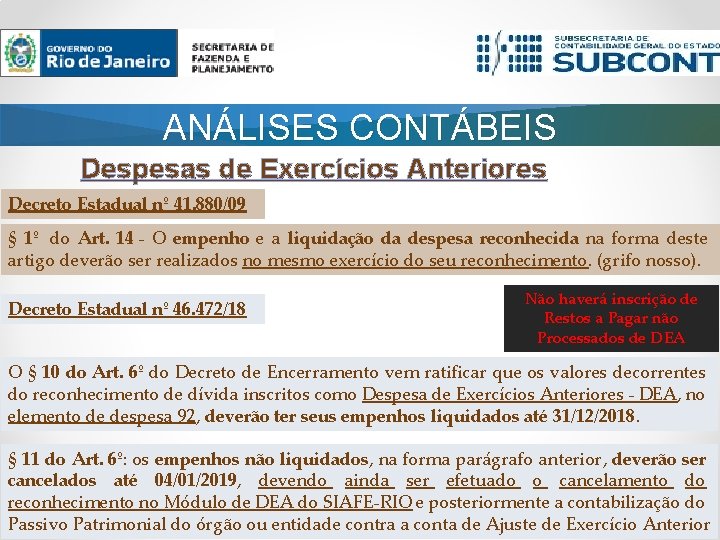 GOVERNO DO Rio de Janeiro

SECRETARIA DE FAZENDA E PLANEJAMENTO

SUBSECRETARIA DE CONTABILIDADE GERAL DO ESTADO SUBCONT

ANÁLISES CONTÁBEIS

Despesas de Exercícios Anteriores

Decreto Estadual nº 41.880/09

§ 1º do Art. 14 - O empenho e a liquidação da despesa reconhecida na forma deste artigo deverão ser realizados no mesmo exercício do seu reconhecimento. (grifo nosso).

Decreto Estadual nº 46.472/18

Não haverá inscrição de Restos a Pagar não Processados de DEA

O § 10 do Art. 6º do Decreto de Encerramento vem ratificar que os valores decorrentes do reconhecimento de dívida inscritos como Despesa de Exercícios Anteriores - DEA, no elemento de despesa 92, deverão ter seus empenhos liquidados até 31/12/2018.

§ 11 do Art. 6º: os empenhos não liquidados, na forma parágrafo anterior, deverão ser cancelados até 04/01/2019, devendo ainda ser efetuado o cancelamento do reconhecimento no Módulo de DEA do SIAFE-RIO e posteriormente a contabilização do Passivo Patrimonial do órgão ou entidade contra a conta de Ajuste de Exercício Anterior